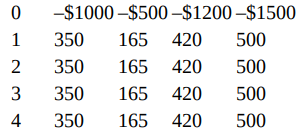 | 0 | –\$1000 | –\$500 | –\$1200 | –\$1500 |
|---|---|---|---|---|
| 1 | 350 | 165 | 420 | 500 |
| 2 | 350 | 165 | 420 | 500 |
| 3 | 350 | 165 | 420 | 500 |
| 4 | 350 | 165 | 420 | 500 |